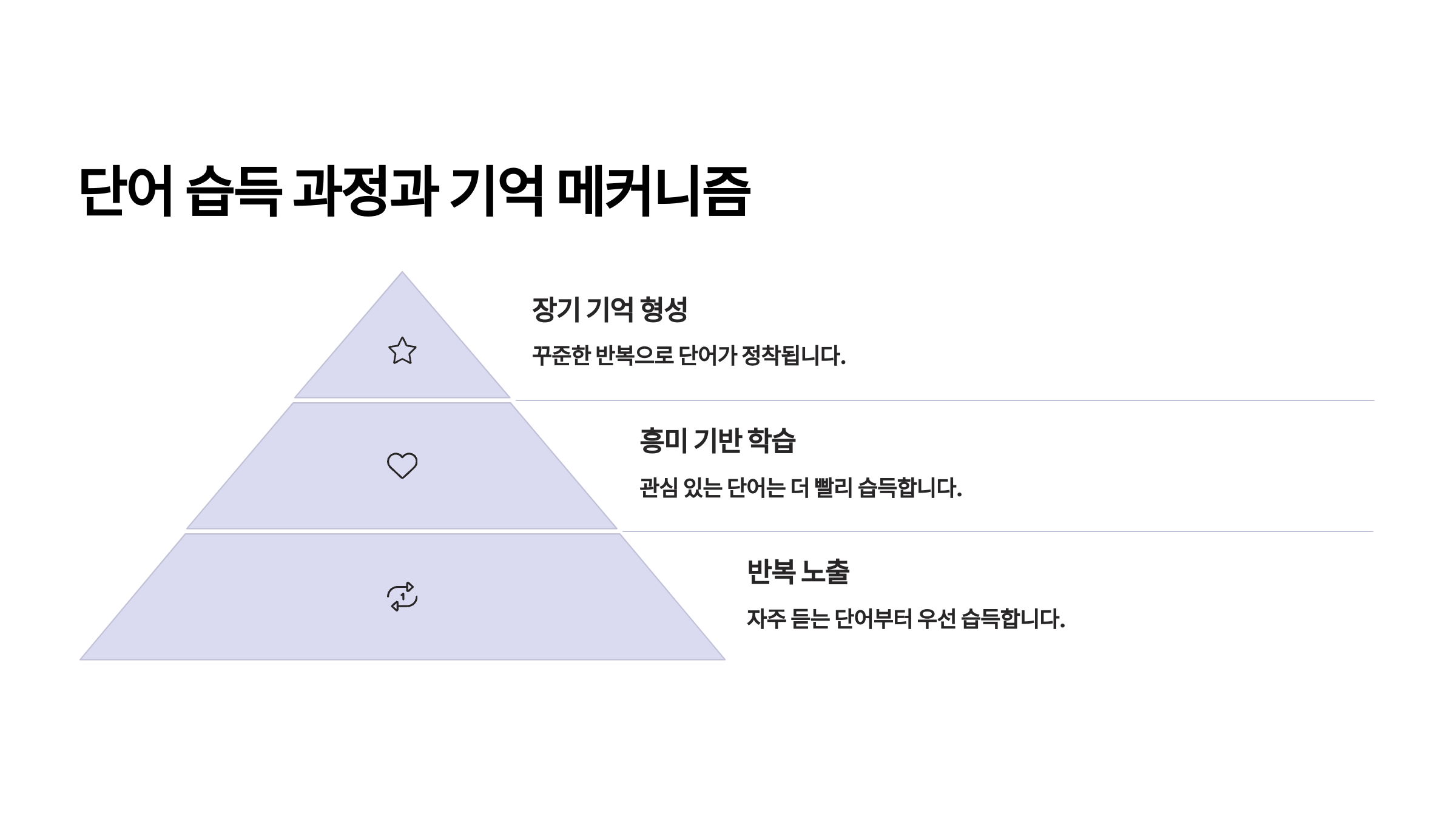 단어 습득 과정과 기억 메커니즘

장기 기억 형성

꾸준한 반복으로 단어가 정착됩니다.

흥미 기반 학습

관심 있는 단어는 더 빨리 습득합니다.

반복 노출

자주 듣는 단어부터 우선 습득합니다.